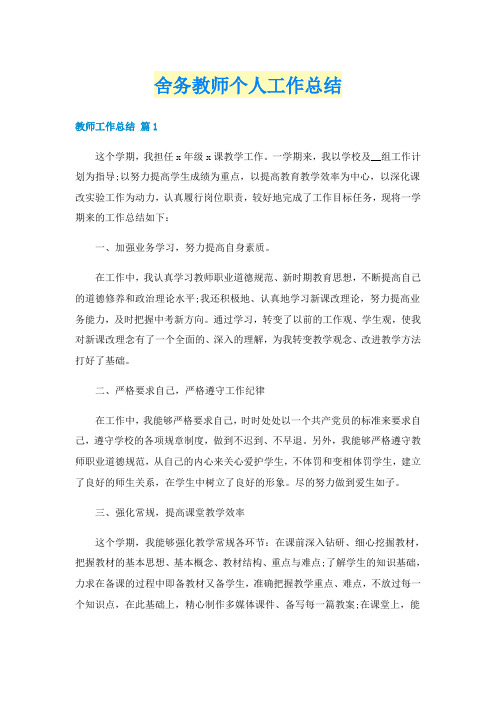 舍务教师个人工作总结

教师工作总结 篇1

这个学期，我担任x年级x课教学工作。一学期来，我以学校及__组工作计划为指导;以努力提高学生成绩为重点，以提高教育教学效率为中心，以深化课改实验工作为动力，认真履行岗位职责，较好地完成了工作目标任务，现将一学期来的工作总结如下：

一、加强业务学习，努力提高自身素质。

在工作中，我认真学习教师职业道德规范、新时期教育思想，不断提高自己的道德修养和政治理论水平;我还积极地、认真地学习新课改理论，努力提高业务能力，及时把握中考新方向。通过学习，转变了以前的工作观、学生观，使我对新课改理念有了一个全面的、深入的理解，为我转变教学观念、改进教学方法打好了基础。

二、严格要求自己，严格遵守工作纪律

在工作中，我能够严格要求自己，时时处处以一个共产党员的标准来要求自己，遵守学校的各项规章制度，做到不迟到、不早退。另外，我能够严格遵守教师职业道德规范，从自己的内心来关心爱护学生，不体罚和变相体罚学生，建立了良好的师生关系，在学生中树立了良好的形象。尽的努力做到爱生如子。

三、强化常规，提高课堂教学效率

这个学期，我能够强化教学常规各环节：在课前深入钻研、细心挖掘教材，把握教材的基本思想、基本概念、教材结构、重点与难点;了解学生的知识基础，力求在备课的过程中即备教材又备学生，准确把握教学重点、难点，不放过每一个知识点，在此基础上，精心制作多媒体课件、备写每一篇教案;在课堂上，能